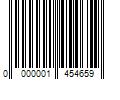 0 000001 454659